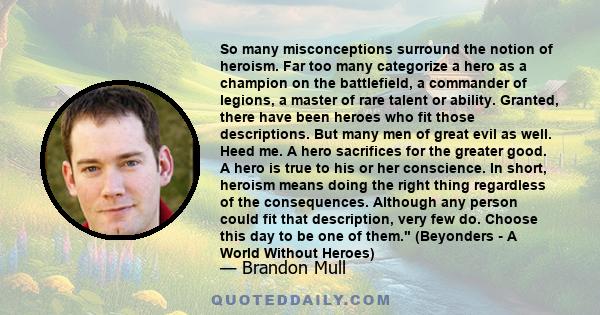 So many misconceptions surround the notion of heroism. Far too many categorize a hero as a champion on the battlefield, a commander of legions, a master of rare talent or ability. Granted, there have been heroes who fit those descriptions. But many men of great evil as well. Heed me. A hero sacrifices for the greater good. A hero is true to his or her conscience. In short, heroism means doing the right thing regardless of the consequences. Although any person could fit that description, very few do. Choose this day to be one of them." (Beyonders - A World Without Heroes)

— Brandon Mull

QUOTEDDAILY.COM